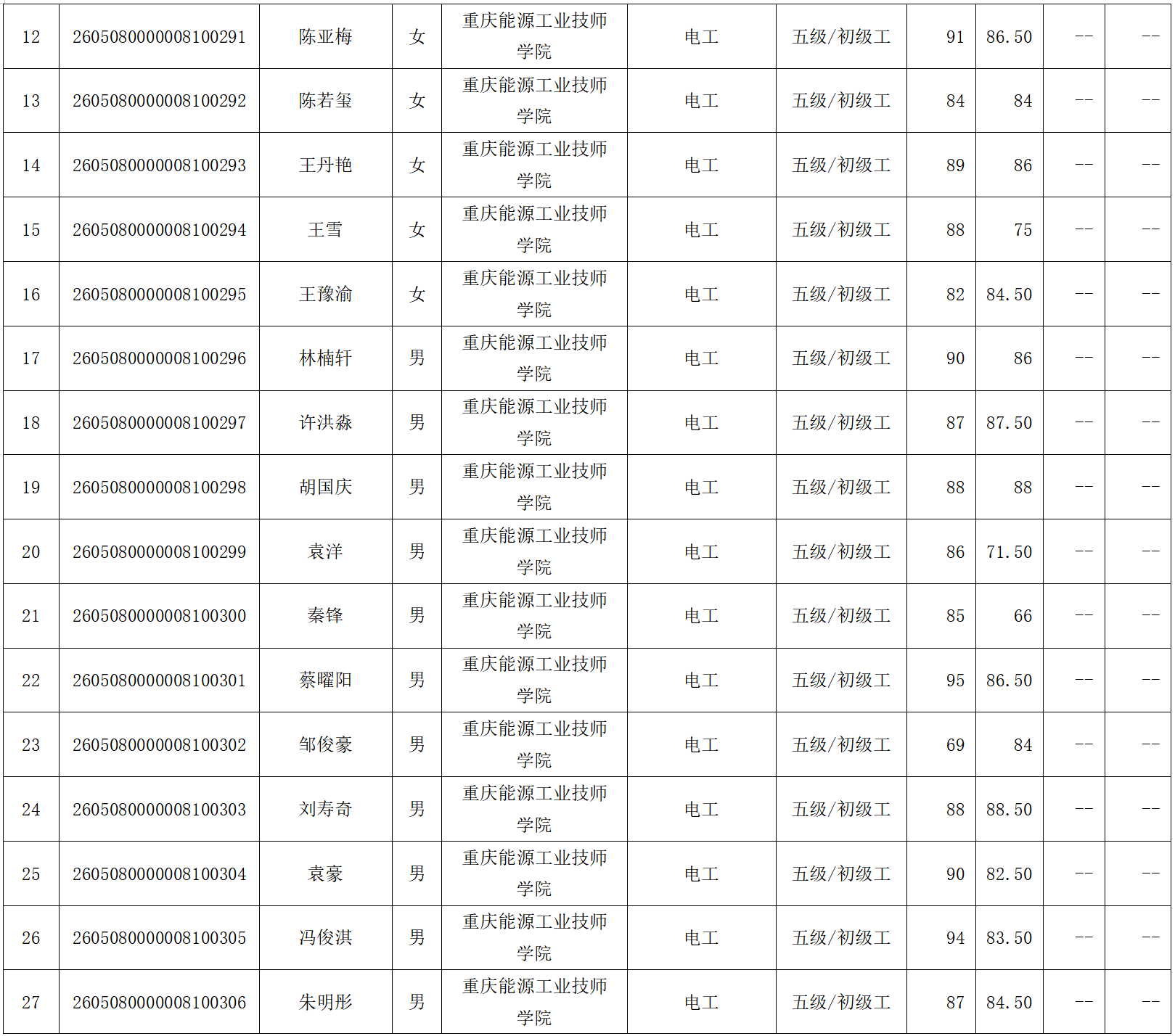 | 12 | 2605080000008100291 | 陈亚梅 | 女 | 重庆能源工业技师学院 | 电工 | 五级/初级工 | 91 | 86.50 | -- | -- |
|---|---|---|---|---|---|---|---|---|---|---|
| 13 | 2605080000008100292 | 陈若玺 | 女 | 重庆能源工业技师学院 | 电工 | 五级/初级工 | 84 | 84 | -- | -- |
| 14 | 2605080000008100293 | 王丹艳 | 女 | 重庆能源工业技师学院 | 电工 | 五级/初级工 | 89 | 86 | -- | -- |
| 15 | 2605080000008100294 | 王雪 | 女 | 重庆能源工业技师学院 | 电工 | 五级/初级工 | 88 | 75 | -- | -- |
| 16 | 2605080000008100295 | 王豫渝 | 女 | 重庆能源工业技师学院 | 电工 | 五级/初级工 | 82 | 84.50 | -- | -- |
| 17 | 2605080000008100296 | 林楠轩 | 男 | 重庆能源工业技师学院 | 电工 | 五级/初级工 | 90 | 86 | -- | -- |
| 18 | 2605080000008100297 | 许洪淼 | 男 | 重庆能源工业技师学院 | 电工 | 五级/初级工 | 87 | 87.50 | -- | -- |
| 19 | 2605080000008100298 | 胡国庆 | 男 | 重庆能源工业技师学院 | 电工 | 五级/初级工 | 88 | 88 | -- | -- |
| 20 | 2605080000008100299 | 袁洋 | 男 | 重庆能源工业技师学院 | 电工 | 五级/初级工 | 86 | 71.50 | -- | -- |
| 21 | 2605080000008100300 | 秦锋 | 男 | 重庆能源工业技师学院 | 电工 | 五级/初级工 | 85 | 66 | -- | -- |
| 22 | 2605080000008100301 | 蔡曜阳 | 男 | 重庆能源工业技师学院 | 电工 | 五级/初级工 | 95 | 86.50 | -- | -- |
| 23 | 2605080000008100302 | 邹俊豪 | 男 | 重庆能源工业技师学院 | 电工 | 五级/初级工 | 69 | 84 | -- | -- |
| 24 | 2605080000008100303 | 刘寿奇 | 男 | 重庆能源工业技师学院 | 电工 | 五级/初级工 | 88 | 88.50 | -- | -- |
| 25 | 2605080000008100304 | 袁豪 | 男 | 重庆能源工业技师学院 | 电工 | 五级/初级工 | 90 | 82.50 | -- | -- |
| 26 | 2605080000008100305 | 冯俊淇 | 男 | 重庆能源工业技师学院 | 电工 | 五级/初级工 | 94 | 83.50 | -- | -- |
| 27 | 2605080000008100306 | 朱明彤 | 男 | 重庆能源工业技师学院 | 电工 | 五级/初级工 | 87 | 84.50 | -- | -- |